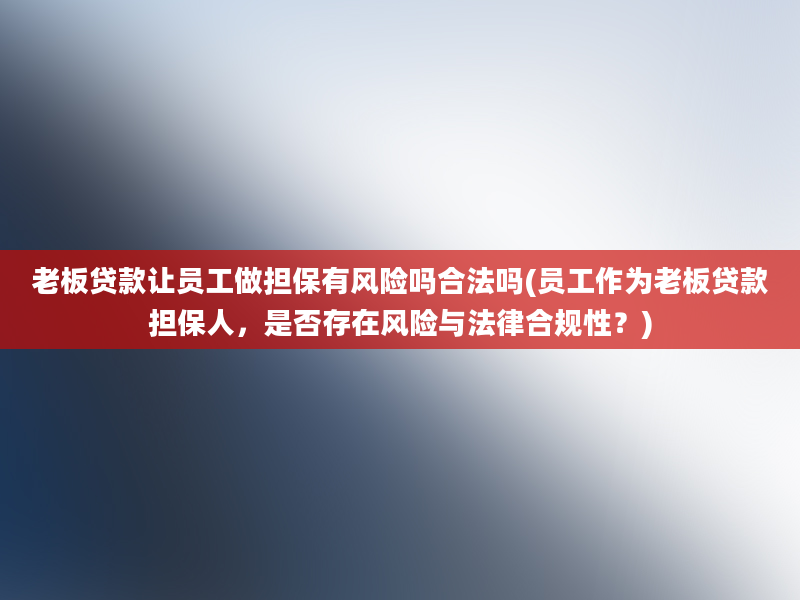 老板贷款让员工做担保有风险吗合法吗(员工作为老板贷款担保人，是否存在风险与法律合规性？)